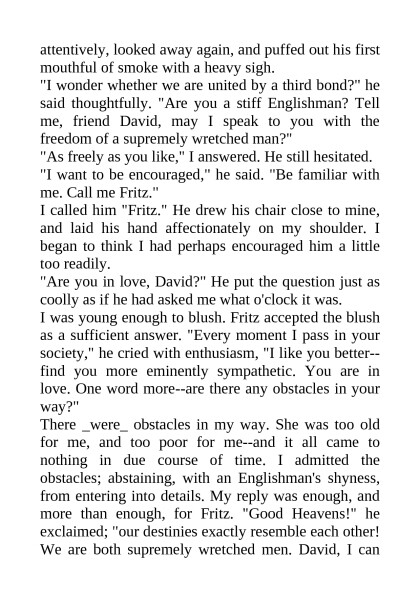 attentively, looked away again, and puffed out his first mouthful of smoke with a heavy sigh.
"I wonder whether we are united by a third bond?" he said thoughtfully. "Are you a stiff Englishman? Tell me, friend David, may I speak to you with the freedom of a supremely wretched man?"
"As freely as you like," I answered. He still hesitated.
"I want to be encouraged," he said. "Be familiar with me. Call me Fritz."
I called him "Fritz." He drew his chair close to mine, and laid his hand affectionately on my shoulder. I began to think I had perhaps encouraged him a little too readily.
"Are you in love, David?" He put the question just as coolly as if he had asked me what o'clock it was.
I was young enough to blush. Fritz accepted the blush as a sufficient answer. "Every moment I pass in your society," he cried with enthusiasm, "I like you better--find you more eminently sympathetic. You are in love. One word more--are there any obstacles in your way?"
There _were_ obstacles in my way. She was too old for me, and too poor for me--and it all came to nothing in due course of time. I admitted the obstacles; abstaining, with an Englishman's shyness, from entering into details. My reply was enough, and more than enough, for Fritz. "Good Heavens!" he exclaimed; "our destinies exactly resemble each other! We are both supremely wretched men. David, I can